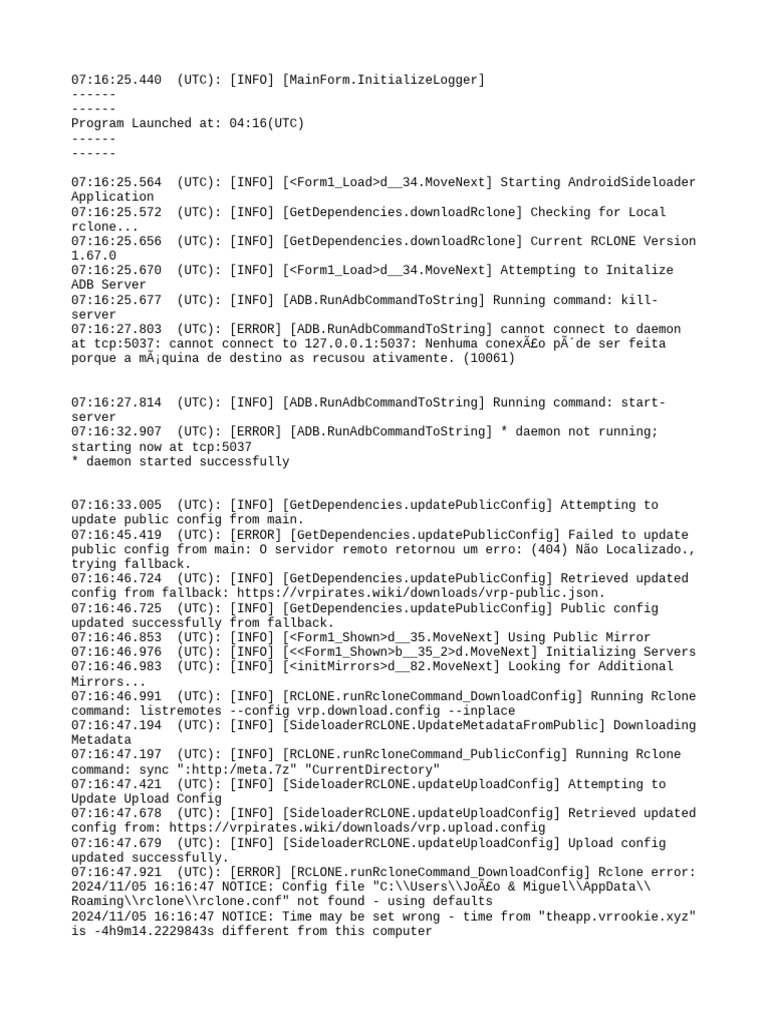 07:16:25.440 (UTC): [INFO] [MainForm.InitializeLogger]
------
------
Program Launched at: 04:16(UTC)
------
------

07:16:25.564 (UTC): [INFO] [<Form1_Load>d__34.MoveNext] Starting AndroidSideloader Application
07:16:25.572 (UTC): [INFO] [GetDependencies.downloadRclone] Checking for Local rclone...
07:16:25.656 (UTC): [INFO] [GetDependencies.downloadRclone] Current RCLONE Version 1.67.0
07:16:25.670 (UTC): [INFO] [<Form1_Load>d__34.MoveNext] Attempting to Initalize ADB Server
07:16:25.677 (UTC): [INFO] [ADB.RunAdbCommandToString] Running command: kill-server
07:16:27.803 (UTC): [ERROR] [ADB.RunAdbCommandToString] cannot connect to daemon at tcp:5037: cannot connect to 127.0.0.1:5037: Nenhuma conexÃ£o pÃ´de ser feita porque a mÃ¡quina de destino as recusou ativamente. (10061)

07:16:27.814 (UTC): [INFO] [ADB.RunAdbCommandToString] Running command: start-server
07:16:32.907 (UTC): [ERROR] [ADB.RunAdbCommandToString] * daemon not running; starting now at tcp:5037
* daemon started successfully

07:16:33.005 (UTC): [INFO] [GetDependencies.updatePublicConfig] Attempting to update public config from main.
07:16:45.419 (UTC): [ERROR] [GetDependencies.updatePublicConfig] Failed to update public config from main: O servidor remoto retornou um erro: (404) Não Localizado., trying fallback.
07:16:46.724 (UTC): [INFO] [GetDependencies.updatePublicConfig] Retrieved updated config from fallback: https://vrpirates.wiki/downloads/vrp-public.json.
07:16:46.725 (UTC): [INFO] [GetDependencies.updatePublicConfig] Public config updated successfully from fallback.
07:16:46.853 (UTC): [INFO] [<Form1_Shown>d__35.MoveNext] Using Public Mirror
07:16:46.976 (UTC): [INFO] [<<Form1_Shown>b__35_2>d.MoveNext] Initializing Servers
07:16:46.983 (UTC): [INFO] [<initMirrors>d__82.MoveNext] Looking for Additional Mirrors...
07:16:46.991 (UTC): [INFO] [RCLONE.runRcloneCommand_DownloadConfig] Running Rclone command: listremotes --config vrp.download.config --inplace
07:16:47.194 (UTC): [INFO] [SideloaderRCLONE.UpdateMetadataFromPublic] Downloading Metadata
07:16:47.197 (UTC): [INFO] [RCLONE.runRcloneCommand_PublicConfig] Running Rclone command: sync ":http:/meta.7z" "CurrentDirectory"
07:16:47.421 (UTC): [INFO] [SideloaderRCLONE.updateUploadConfig] Attempting to Update Upload Config
07:16:47.678 (UTC): [INFO] [SideloaderRCLONE.updateUploadConfig] Retrieved updated config from: https://vrpirates.wiki/downloads/vrp.upload.config
07:16:47.679 (UTC): [INFO] [SideloaderRCLONE.updateUploadConfig] Upload config updated successfully.
07:16:47.921 (UTC): [ERROR] [RCLONE.runRcloneCommand_DownloadConfig] Rclone error: 2024/11/05 16:16:47 NOTICE: Config file "C:\\Users\\JoÃ£o & Miguel\\AppData\\Roaming\\rclone\\rclone.conf" not found - using defaults
2024/11/05 16:16:47 NOTICE: Time may be set wrong - time from "theapp.vrrookie.xyz" is -4h9m14.2229843s different from this computer